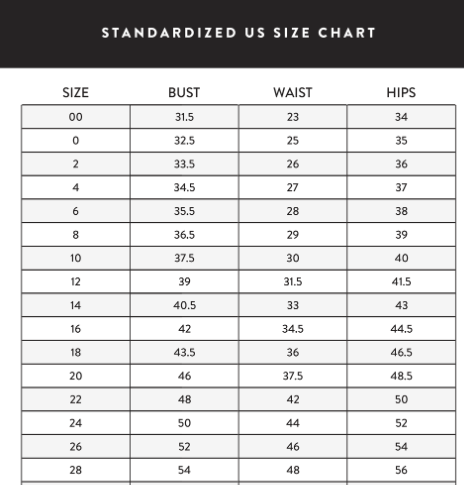 STANDARDIZED US SIZE CHART

| SIZE | BUST | WAIST | HIPS |
|---|---|---|---|
| 00 | 31.5 | 23 | 34 |
| 0 | 32.5 | 25 | 35 |
| 2 | 33.5 | 26 | 36 |
| 4 | 34.5 | 27 | 37 |
| 6 | 35.5 | 28 | 38 |
| 8 | 36.5 | 29 | 39 |
| 10 | 37.5 | 30 | 40 |
| 12 | 39 | 31.5 | 41.5 |
| 14 | 40.5 | 33 | 43 |
| 16 | 42 | 34.5 | 44.5 |
| 18 | 43.5 | 36 | 46.5 |
| 20 | 46 | 37.5 | 48.5 |
| 22 | 48 | 42 | 50 |
| 24 | 50 | 44 | 52 |
| 26 | 52 | 46 | 54 |
| 28 | 54 | 48 | 56 |